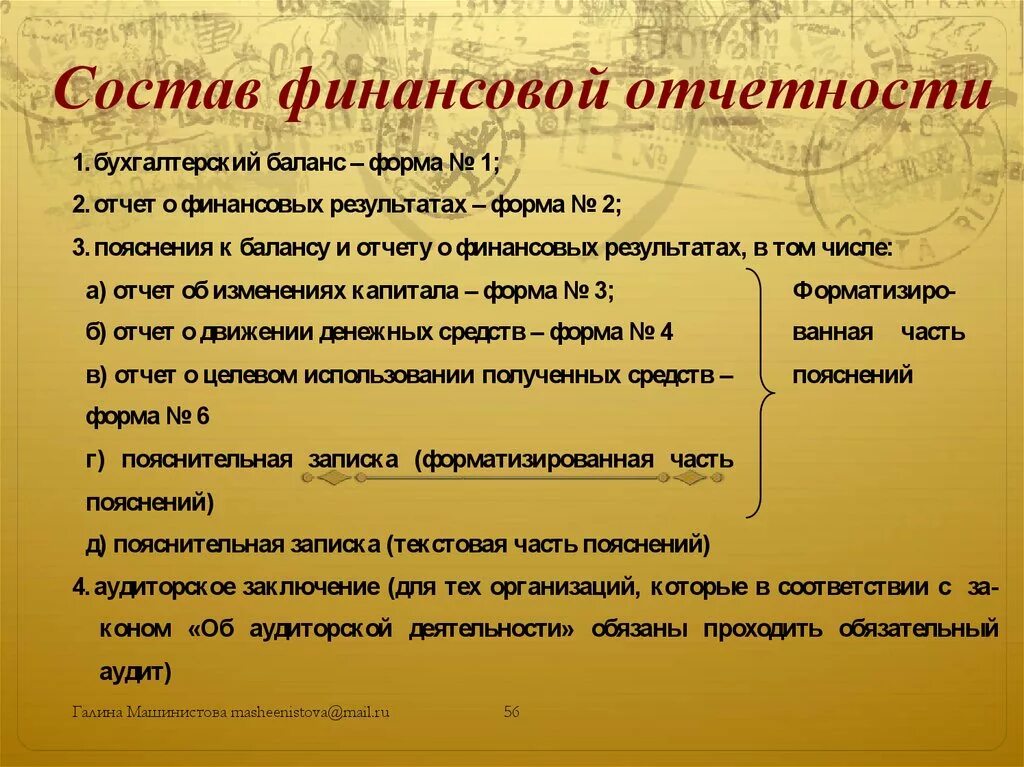 Состав финансовой отчетности

1. бухгалтерский баланс – форма № 1;

2. отчет о финансовых результатах – форма № 2;

3. пояснения к балансу и отчету о финансовых результатах, в том числе:

а) отчет об изменениях капитала – форма № 3;

б) отчет о движении денежных средств – форма № 4

в) отчет о целевом использовании полученных средств – форма № 6

г) пояснительная записка (форматизированная часть пояснений)

Форматизированная часть пояснений

д) пояснительная записка (текстовая часть пояснений)

4. аудиторское заключение (для тех организаций, которые в соответствии с законом «Об аудиторской деятельности» обязаны проходить обязательный аудит)

Галина Машинистова masheenistova@mail.ru 56